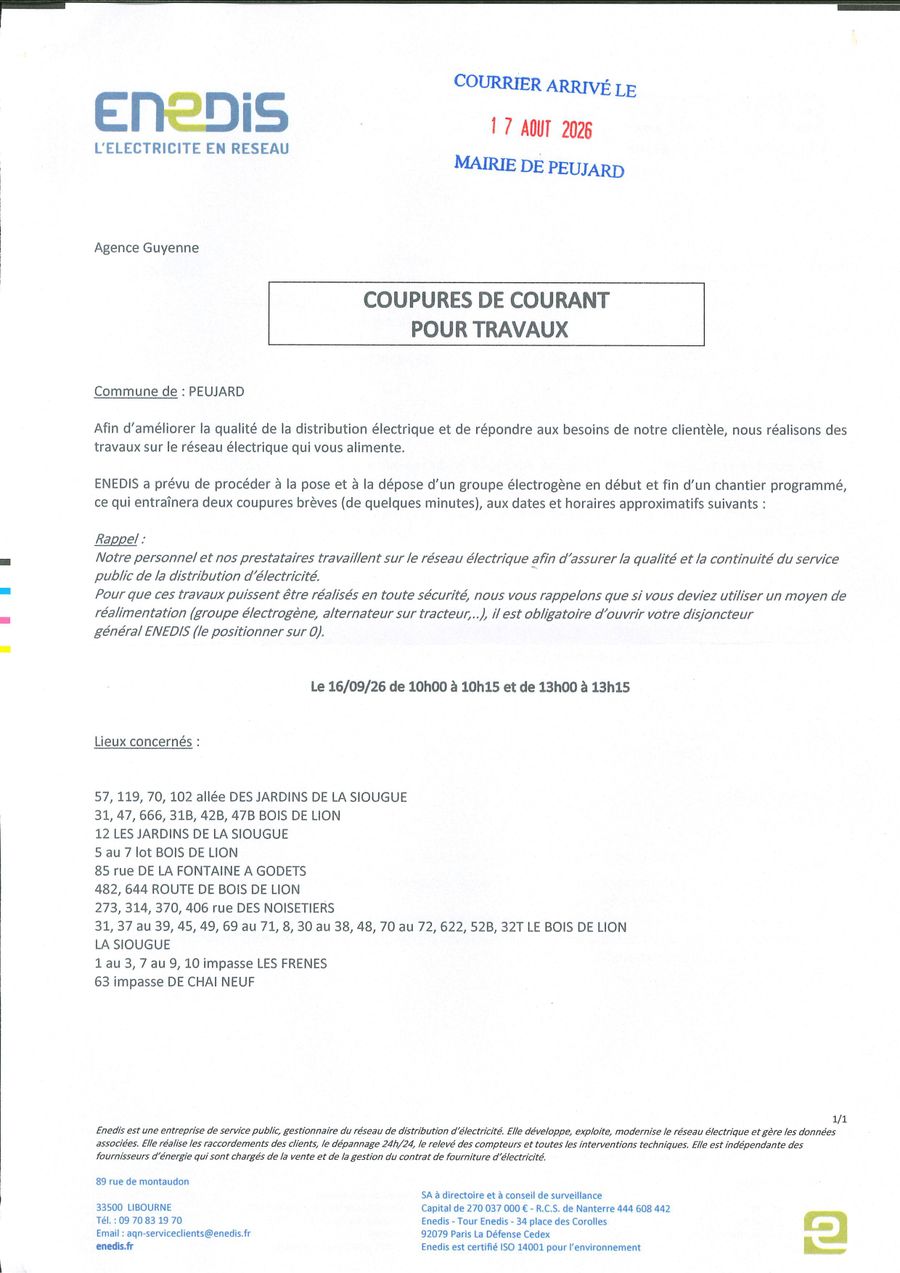 ENEDIS
L'ELECTRICITE EN RESEAU

COURRIER ARRIVÉ LE
17 AOUT 2026
MAIRIE DE PEUJARD

Agence Guyenne

COUPURES DE COURANT
POUR TRAVAUX

Commune de : PEUJARD

Afin d'améliorer la qualité de la distribution électrique et de répondre aux besoins de notre clientèle, nous réalisons des travaux sur le réseau électrique qui vous alimente.

ENEDIS a prévu de procéder à la pose et à la dépose d'un groupe électrogène en début et fin d'un chantier programmé, ce qui entraînera deux coupures brèves (de quelques minutes), aux dates et horaires approximatifs suivants :

Rappel :
Notre personnel et nos prestataires travaillent sur le réseau électrique afin d'assurer la qualité et la continuité du service public de la distribution d'électricité.
Pour que ces travaux puissent être réalisés en toute sécurité, nous vous rappelons que si vous deviez utiliser un moyen de réalimentation (groupe électrogène, alternateur sur tracteur,..), il est obligatoire d'ouvrir votre disjoncteur général ENEDIS (le positionner sur 0).

Le 16/09/26 de 10h00 à 10h15 et de 13h00 à 13h15

Lieux concernés :

57, 119, 70, 102 allée DES JARDINS DE LA SIOUGUE
31, 47, 666, 31B, 42B, 47B BOIS DE LION
12 LES JARDINS DE LA SIOUGUE
5 au 7 lot BOIS DE LION
85 rue DE LA FONTAINE A GODETS
482, 644 ROUTE DE BOIS DE LION
273, 314, 370, 406 rue DES NOISETIERS
31, 37 au 39, 45, 49, 69 au 71, 8, 30 au 38, 48, 70 au 72, 622, 52B, 32T LE BOIS DE LION
LA SIOUGUE
1 au 3, 7 au 9, 10 impasse LES FRENES
63 impasse DE CHAI NEUF

1/1

Enedis est une entreprise de service public, gestionnaire du réseau de distribution d'électricité. Elle développe, exploite, modernise le réseau électrique et gère les données associées. Elle réalise les raccordements des clients, le dépannage 24h/24, le relevé des compteurs et toutes les interventions techniques. Elle est indépendante des fournisseurs d'énergie qui sont chargés de la vente et de la gestion du contrat de fourniture d'électricité.

89 rue de montaudon

33500 LIBOURNE
Tél. : 09 70 83 19 70
Email : aqn-serviceclients@enedis.fr
enedis.fr

SA à directoire et à conseil de surveillance
Capital de 270 037 000 € - R.C.S. de Nanterre 444 608 442
Enedis - Tour Enedis - 34 place des Corolles
92079 Paris La Défense Cedex
Enedis est certifié ISO 14001 pour l'environnement